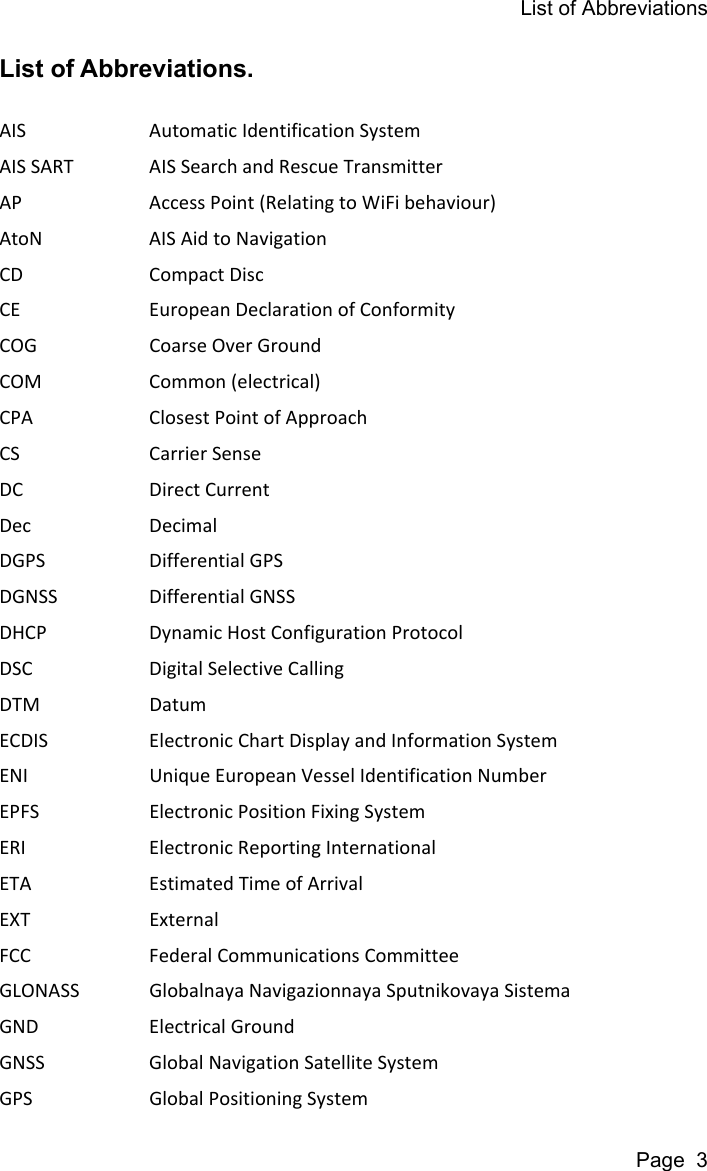 List of Abbreviations

List of Abbreviations.

| | |
|---|---|
| AIS | Automatic Identification System |
| AIS SART | AIS Search and Rescue Transmitter |
| AP | Access Point (Relating to WiFi behaviour) |
| AtoN | AIS Aid to Navigation |
| CD | Compact Disc |
| CE | European Declaration of Conformity |
| COG | Coarse Over Ground |
| COM | Common (electrical) |
| CPA | Closest Point of Approach |
| CS | Carrier Sense |
| DC | Direct Current |
| Dec | Decimal |
| DGPS | Differential GPS |
| DGNSS | Differential GNSS |
| DHCP | Dynamic Host Configuration Protocol |
| DSC | Digital Selective Calling |
| DTM | Datum |
| ECDIS | Electronic Chart Display and Information System |
| ENI | Unique European Vessel Identification Number |
| EPFS | Electronic Position Fixing System |
| ERI | Electronic Reporting International |
| ETA | Estimated Time of Arrival |
| EXT | External |
| FCC | Federal Communications Committee |
| GLONASS | Globalnaya Navigazionnaya Sputnikovaya Sistema |
| GND | Electrical Ground |
| GNSS | Global Navigation Satellite System |
| GPS | Global Positioning System |

Page 3